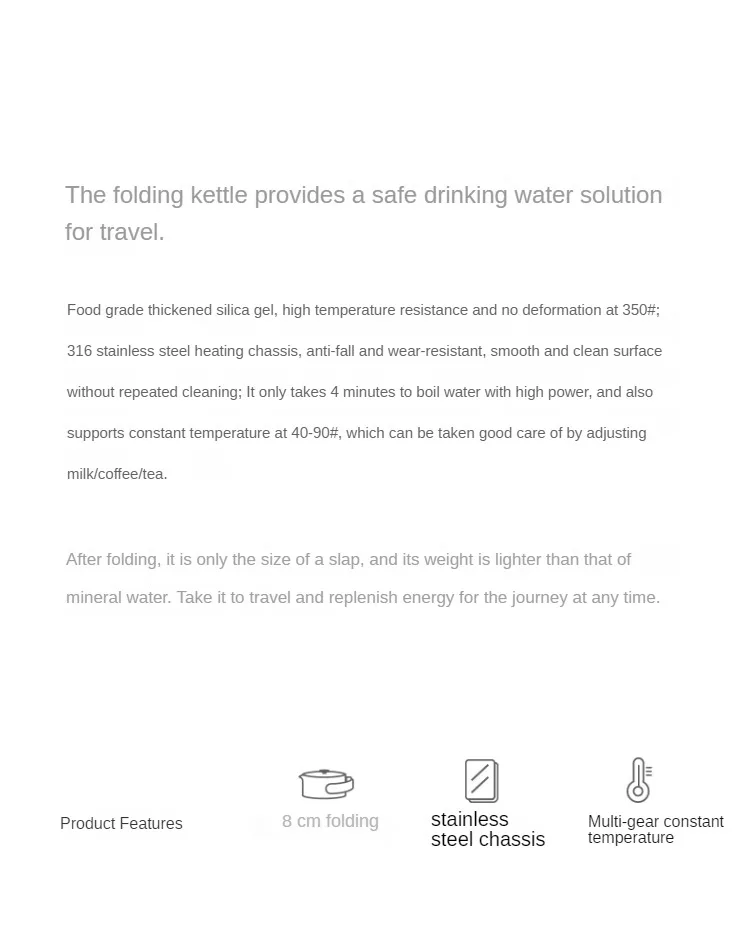 The folding kettle provides a safe drinking water solution for travel.

Food grade thickened silica gel, high temperature resistance and no deformation at 350#; 316 stainless steel heating chassis, anti-fall and wear-resistant, smooth and clean surface without repeated cleaning; It only takes 4 minutes to boil water with high power, and also supports constant temperature at 40-90#, which can be taken good care of by adjusting milk/coffee/tea.

After folding, it is only the size of a slap, and its weight is lighter than that of mineral water. Take it to travel and replenish energy for the journey at any time.

Product Features

8 cm folding

stainless steel chassis

Multi-gear constant temperature